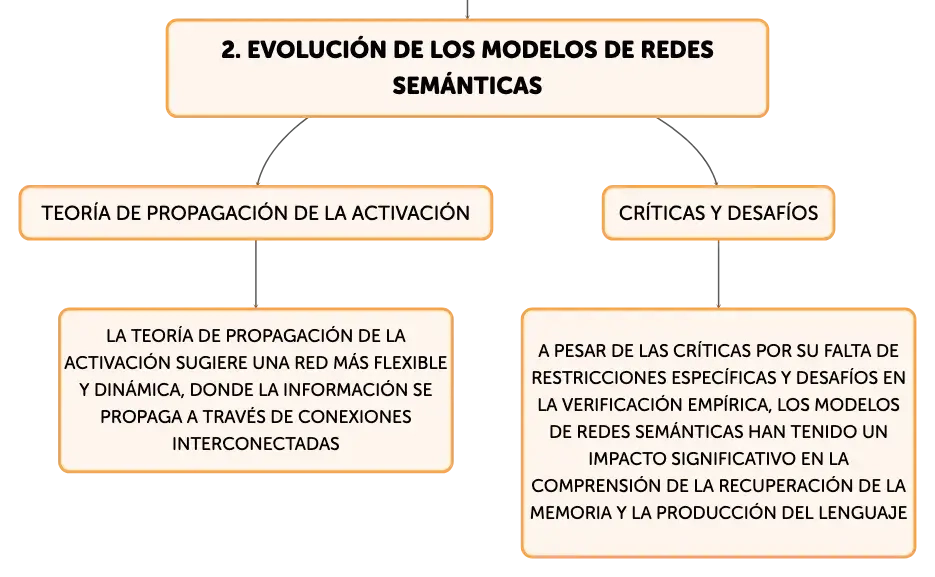 2. EVOLUCIÓN DE LOS MODELOS DE REDES SEMÁNTICAS

TEORÍA DE PROPAGACIÓN DE LA ACTIVACIÓN

LA TEORÍA DE PROPAGACIÓN DE LA ACTIVACIÓN SUGIERE UNA RED MÁS FLEXIBLE Y DINÁMICA, DONDE LA INFORMACIÓN SE PROPAGA A TRAVÉS DE CONEXIONES INTERCONECTADAS

CRÍTICAS Y DESAFÍOS

A PESAR DE LAS CRÍTICAS POR SU FALTA DE RESTRICCIONES ESPECÍFICAS Y DESAFÍOS EN LA VERIFICACIÓN EMPÍRICA, LOS MODELOS DE REDES SEMÁNTICAS HAN TENIDO UN IMPACTO SIGNIFICATIVO EN LA COMPRENSIÓN DE LA RECUPERACIÓN DE LA MEMORIA Y LA PRODUCCIÓN DEL LENGUAJE